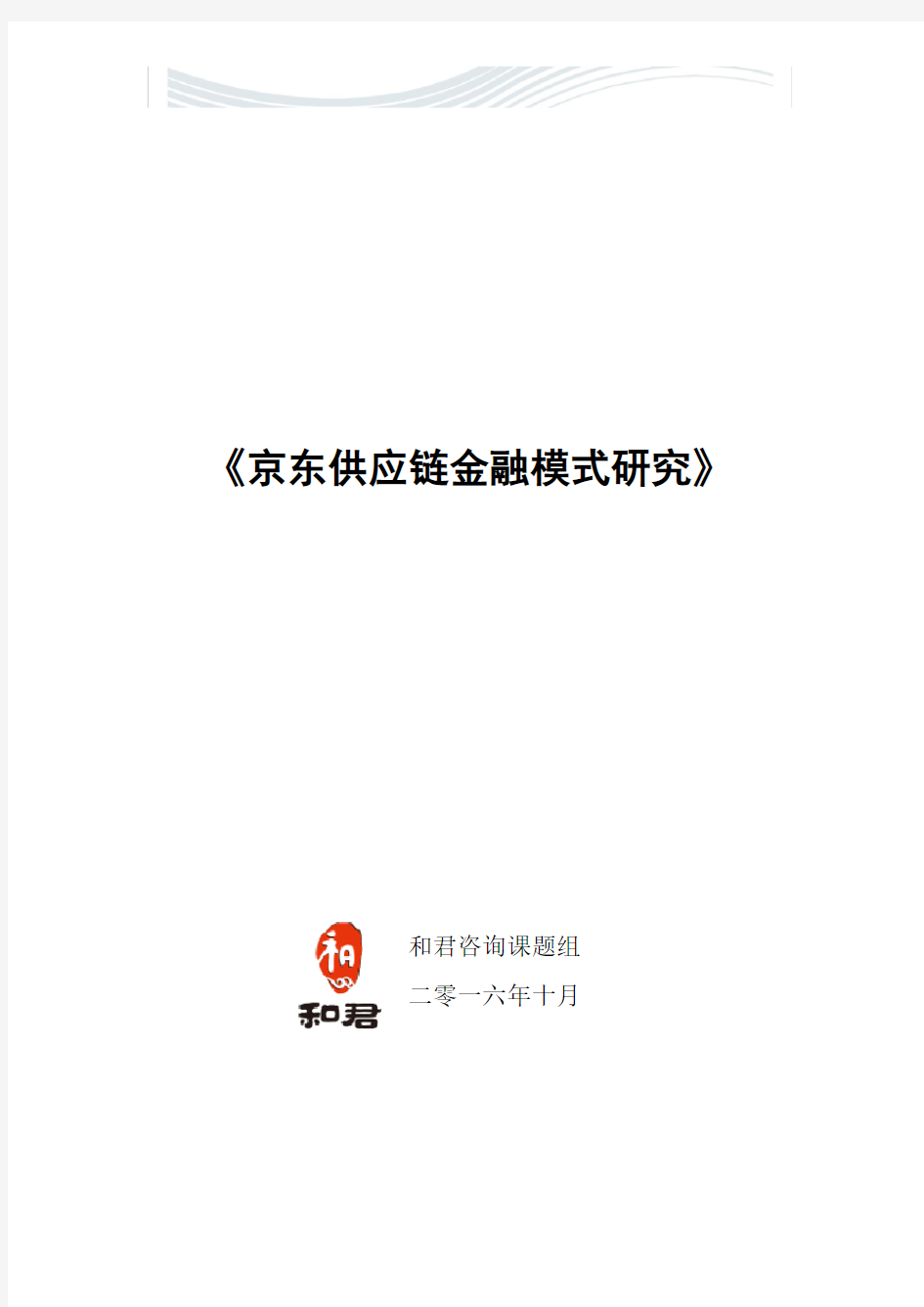 《京东供应链金融模式研究》

和
和君

和君咨询课题组
二零一六年十月